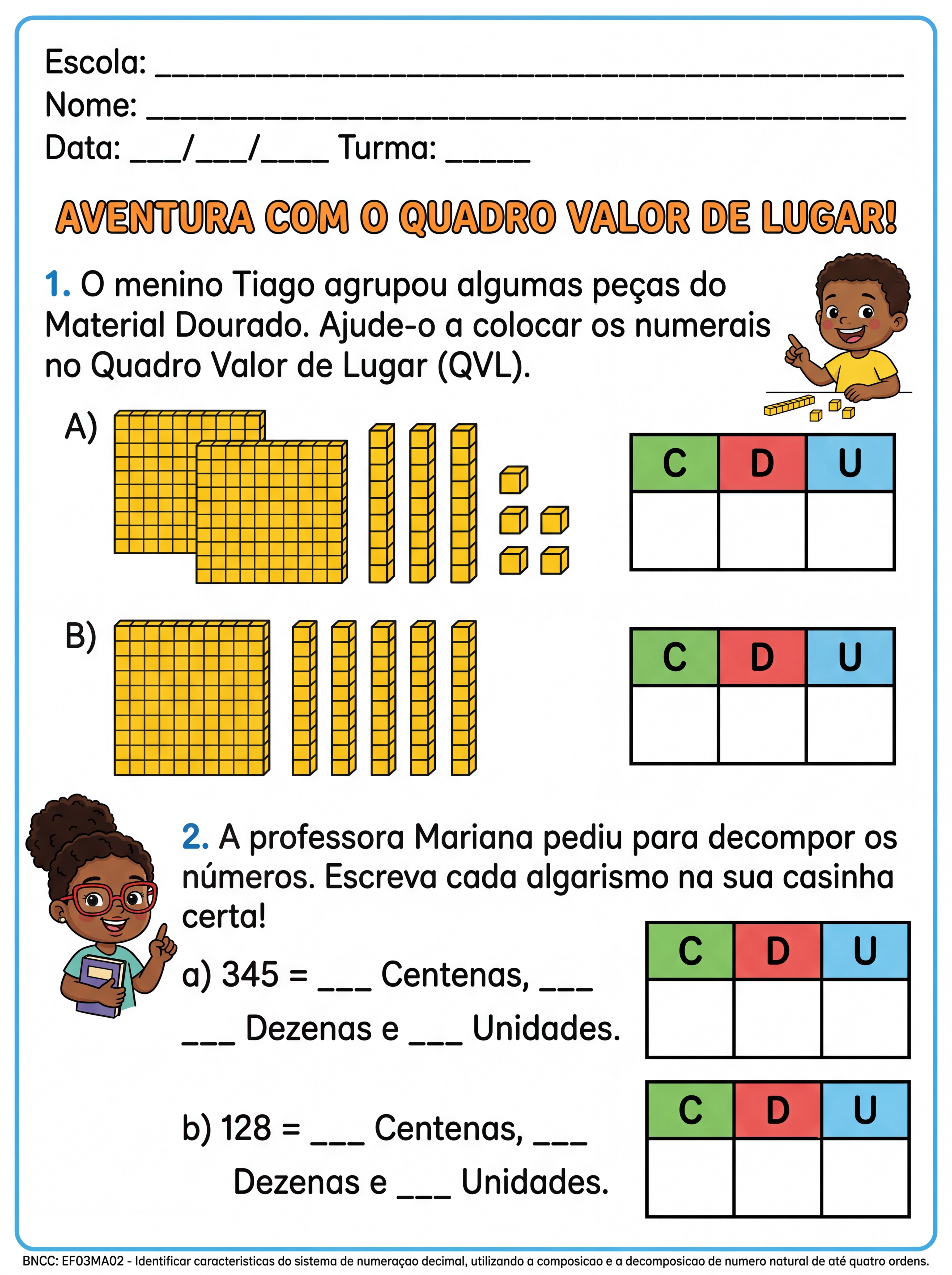 Escola: ___________________________________________
Nome: ____________________________________________
Data: ___/___/____ Turma: _____

AVENTURA COM O QUADRO VALOR DE LUGAR!

1. O menino Tiago agrupou algumas peças do Material Dourado. Ajude-o a colocar os numerais no Quadro Valor de Lugar (QVL).

A)

| C | D | U |
|---|---|---|
|  |  |  |

B)

| C | D | U |
|---|---|---|
|  |  |  |

2. A professora Mariana pediu para decompor os números. Escreva cada algarismo na sua casinha certa!

a) 345 = ___ Centenas, ___ ___ Dezenas e ___ Unidades.

| C | D | U |
|---|---|---|
|  |  |  |

b) 128 = ___ Centenas, ___ Dezenas e ___ Unidades.

| C | D | U |
|---|---|---|
|  |  |  |

BNCC: EF03MA02 - Identificar caracteristicas do sistema de numeraçao decimal, utilizando a composicao e a decomposicao de numero natural de até quatro ordens.